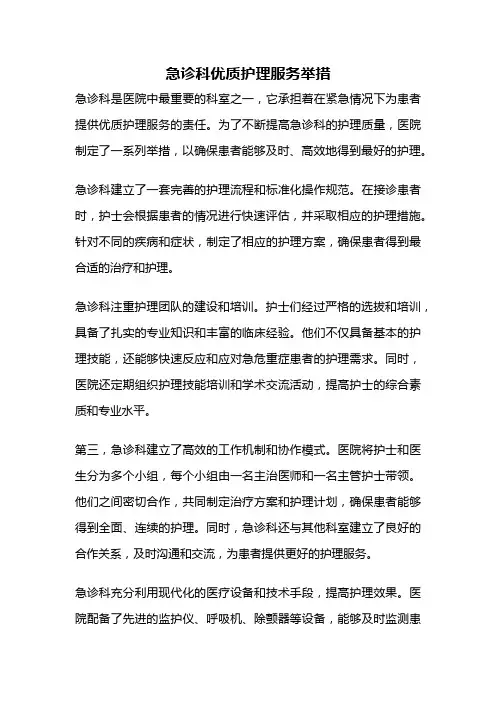 急诊科优质护理服务举措

急诊科是医院中最重要的科室之一，它承担着在紧急情况下为患者提供优质护理服务的责任。为了不断提高急诊科的护理质量，医院制定了一系列举措，以确保患者能够及时、高效地得到最好的护理。

急诊科建立了一套完善的护理流程和标准化操作规范。在接诊患者时，护士会根据患者的情况进行快速评估，并采取相应的护理措施。针对不同的疾病和症状，制定了相应的护理方案，确保患者得到最合适的治疗和护理。

急诊科注重护理团队的建设和培训。护士们经过严格的选拔和培训，具备了扎实的专业知识和丰富的临床经验。他们不仅具备基本的护理技能，还能够快速反应和应对急危重症患者的护理需求。同时，医院还定期组织护理技能培训和学术交流活动，提高护士的综合素质和专业水平。

第三，急诊科建立了高效的工作机制和协作模式。医院将护士和医生分为多个小组，每个小组由一名主治医师和一名主管护士带领。他们之间密切合作，共同制定治疗方案和护理计划，确保患者能够得到全面、连续的护理。同时，急诊科还与其他科室建立了良好的合作关系，及时沟通和交流，为患者提供更好的护理服务。

急诊科充分利用现代化的医疗设备和技术手段，提高护理效果。医院配备了先进的监护仪、呼吸机、除颤器等设备，能够及时监测患